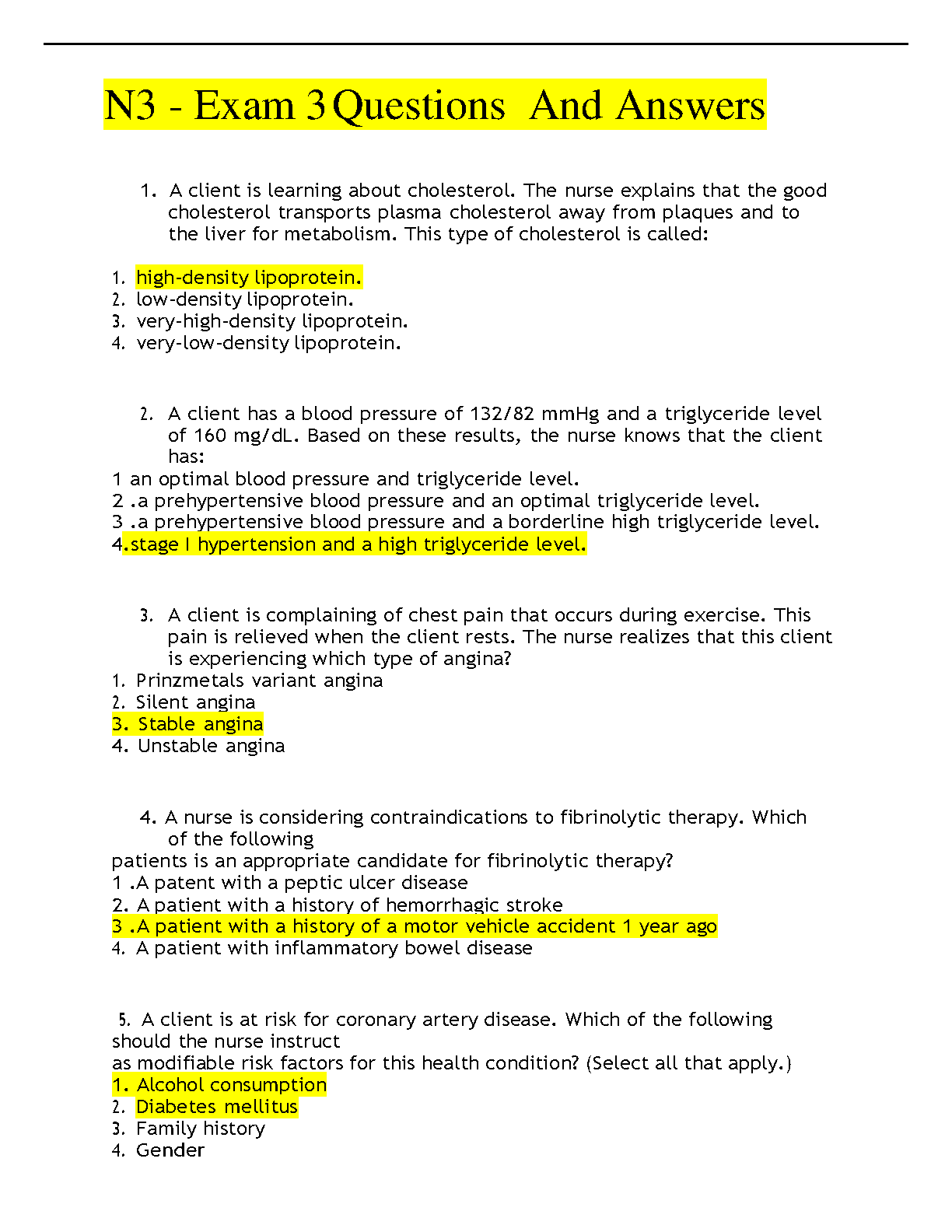 N3 - Exam 3 Questions And Answers

1. A client is learning about cholesterol. The nurse explains that the good cholesterol transports plasma cholesterol away from plaques and to the liver for metabolism. This type of cholesterol is called:

1. high-density lipoprotein.
2. low-density lipoprotein.
3. very-high-density lipoprotein.
4. very-low-density lipoprotein.

2. A client has a blood pressure of 132/82 mmHg and a triglyceride level of 160 mg/dL. Based on these results, the nurse knows that the client has:
1 an optimal blood pressure and triglyceride level.
2 .a prehypertensive blood pressure and an optimal triglyceride level.
3 .a prehypertensive blood pressure and a borderline high triglyceride level.
4.stage I hypertension and a high triglyceride level.

3. A client is complaining of chest pain that occurs during exercise. This pain is relieved when the client rests. The nurse realizes that this client is experiencing which type of angina?
1. Prinzmetals variant angina
2. Silent angina
3. Stable angina
4. Unstable angina

4. A nurse is considering contraindications to fibrinolytic therapy. Which of the following
patients is an appropriate candidate for fibrinolytic therapy?
1 .A patent with a peptic ulcer disease
2. A patient with a history of hemorrhagic stroke
3 .A patient with a history of a motor vehicle accident 1 year ago
4. A patient with inflammatory bowel disease

5. A client is at risk for coronary artery disease. Which of the following should the nurse instruct
as modifiable risk factors for this health condition? (Select all that apply.)
1. Alcohol consumption
2. Diabetes mellitus
3. Family history
4. Gender